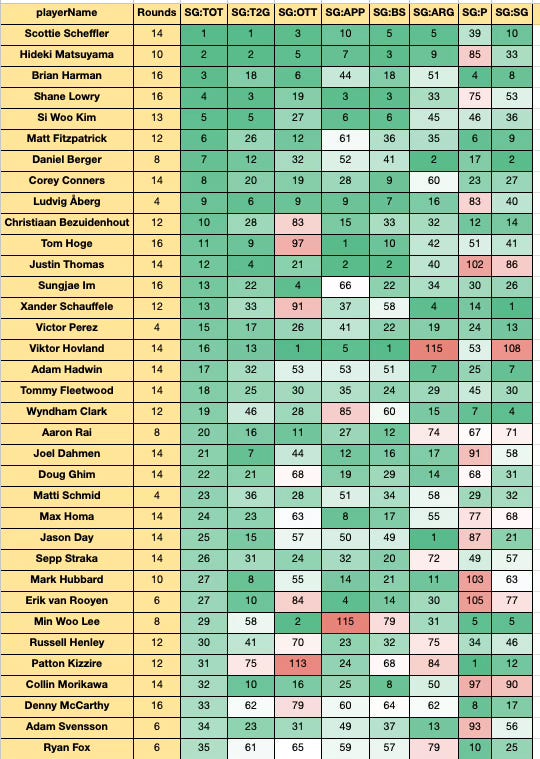 | playerName | Rounds | SG:TOT | SG:T2G | SG:OTT | SG:APP | SG:BS | SG:ARG | SG:P | SG:SG |
|---|---|---|---|---|---|---|---|---|---|
| Scottie Scheffler | 14 | 1 | 1 | 3 | 10 | 5 | 5 | 39 | 10 |
| Hideki Matsuyama | 10 | 2 | 2 | 5 | 7 | 3 | 9 | 85 | 33 |
| Brian Harman | 16 | 3 | 18 | 6 | 44 | 18 | 51 | 4 | 8 |
| Shane Lowry | 16 | 4 | 3 | 19 | 3 | 3 | 33 | 75 | 53 |
| Si Woo Kim | 13 | 5 | 5 | 27 | 6 | 6 | 45 | 46 | 36 |
| Matt Fitzpatrick | 12 | 6 | 26 | 12 | 61 | 36 | 35 | 6 | 9 |
| Daniel Berger | 8 | 7 | 12 | 32 | 52 | 41 | 2 | 17 | 2 |
| Corey Conners | 14 | 8 | 20 | 19 | 28 | 9 | 60 | 23 | 27 |
| Ludvig Åberg | 4 | 9 | 6 | 9 | 9 | 7 | 16 | 83 | 40 |
| Christiaan Bezuidenhout | 12 | 10 | 28 | 83 | 15 | 33 | 32 | 12 | 14 |
| Tom Hoge | 16 | 11 | 9 | 97 | 1 | 10 | 42 | 51 | 41 |
| Justin Thomas | 14 | 12 | 4 | 21 | 2 | 2 | 40 | 102 | 86 |
| Sungjae Im | 16 | 13 | 22 | 4 | 66 | 22 | 34 | 30 | 26 |
| Xander Schauffele | 12 | 13 | 33 | 91 | 37 | 58 | 4 | 14 | 1 |
| Victor Perez | 4 | 15 | 17 | 26 | 41 | 22 | 19 | 24 | 13 |
| Viktor Hovland | 14 | 16 | 13 | 1 | 5 | 1 | 115 | 53 | 108 |
| Adam Hadwin | 14 | 17 | 32 | 53 | 53 | 51 | 7 | 25 | 7 |
| Tommy Fleetwood | 14 | 18 | 25 | 30 | 35 | 24 | 29 | 45 | 30 |
| Wyndham Clark | 12 | 19 | 46 | 28 | 85 | 60 | 15 | 7 | 4 |
| Aaron Rai | 8 | 20 | 16 | 11 | 27 | 12 | 74 | 67 | 71 |
| Joel Dahmen | 14 | 21 | 7 | 44 | 12 | 16 | 17 | 91 | 58 |
| Doug Ghim | 14 | 22 | 21 | 68 | 19 | 29 | 14 | 68 | 31 |
| Matti Schmid | 4 | 23 | 36 | 28 | 51 | 34 | 58 | 29 | 32 |
| Max Homa | 14 | 24 | 23 | 63 | 8 | 17 | 55 | 77 | 68 |
| Jason Day | 14 | 25 | 15 | 57 | 50 | 49 | 1 | 87 | 21 |
| Sepp Straka | 14 | 26 | 31 | 24 | 32 | 20 | 72 | 49 | 57 |
| Mark Hubbard | 10 | 27 | 8 | 55 | 14 | 21 | 11 | 103 | 63 |
| Erik van Rooyen | 6 | 27 | 10 | 84 | 4 | 14 | 30 | 105 | 77 |
| Min Woo Lee | 8 | 29 | 58 | 2 | 115 | 79 | 31 | 5 | 5 |
| Russell Henley | 12 | 30 | 41 | 70 | 23 | 32 | 75 | 34 | 46 |
| Patton Kizzire | 12 | 31 | 75 | 113 | 24 | 68 | 84 | 1 | 12 |
| Collin Morikawa | 14 | 32 | 10 | 16 | 25 | 8 | 50 | 97 | 90 |
| Denny McCarthy | 16 | 33 | 62 | 79 | 60 | 64 | 62 | 8 | 17 |
| Adam Svensson | 6 | 34 | 23 | 31 | 49 | 37 | 13 | 93 | 56 |
| Ryan Fox | 6 | 35 | 61 | 65 | 59 | 57 | 79 | 10 | 25 |